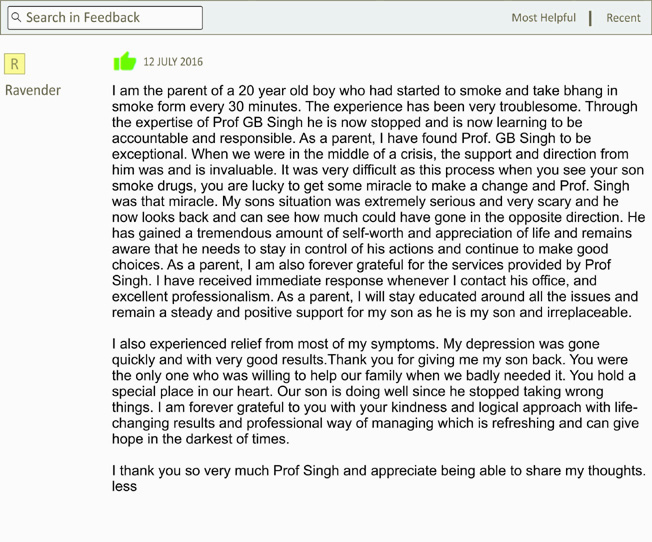 Search in Feedback

Most Helpful | Recent

R

Ravender

12 JULY 2016

I am the parent of a 20 year old boy who had started to smoke and take bhang in smoke form every 30 minutes. The experience has been very troublesome. Through the expertise of Prof GB Singh he is now stopped and is now learning to be accountable and responsible. As a parent, I have found Prof. GB Singh to be exceptional. When we were in the middle of a crisis, the support and direction from him was and is invaluable. It was very difficult as this process when you see your son smoke drugs, you are lucky to get some miracle to make a change and Prof. Singh was that miracle. My sons situation was extremely serious and very scary and he now looks back and can see how much could have gone in the opposite direction. He has gained a tremendous amount of self-worth and appreciation of life and remains aware that he needs to stay in control of his actions and continue to make good choices. As a parent, I am also forever grateful for the services provided by Prof Singh. I have received immediate response whenever I contact his office, and excellent professionalism. As a parent, I will stay educated around all the issues and remain a steady and positive support for my son as he is my son and irreplaceable.

I also experienced relief from most of my symptoms. My depression was gone quickly and with very good results.Thank you for giving me my son back. You were the only one who was willing to help our family when we badly needed it. You hold a special place in our heart. Our son is doing well since he stopped taking wrong things. I am forever grateful to you with your kindness and logical approach with life-changing results and professional way of managing which is refreshing and can give hope in the darkest of times.

I thank you so very much Prof Singh and appreciate being able to share my thoughts.
less